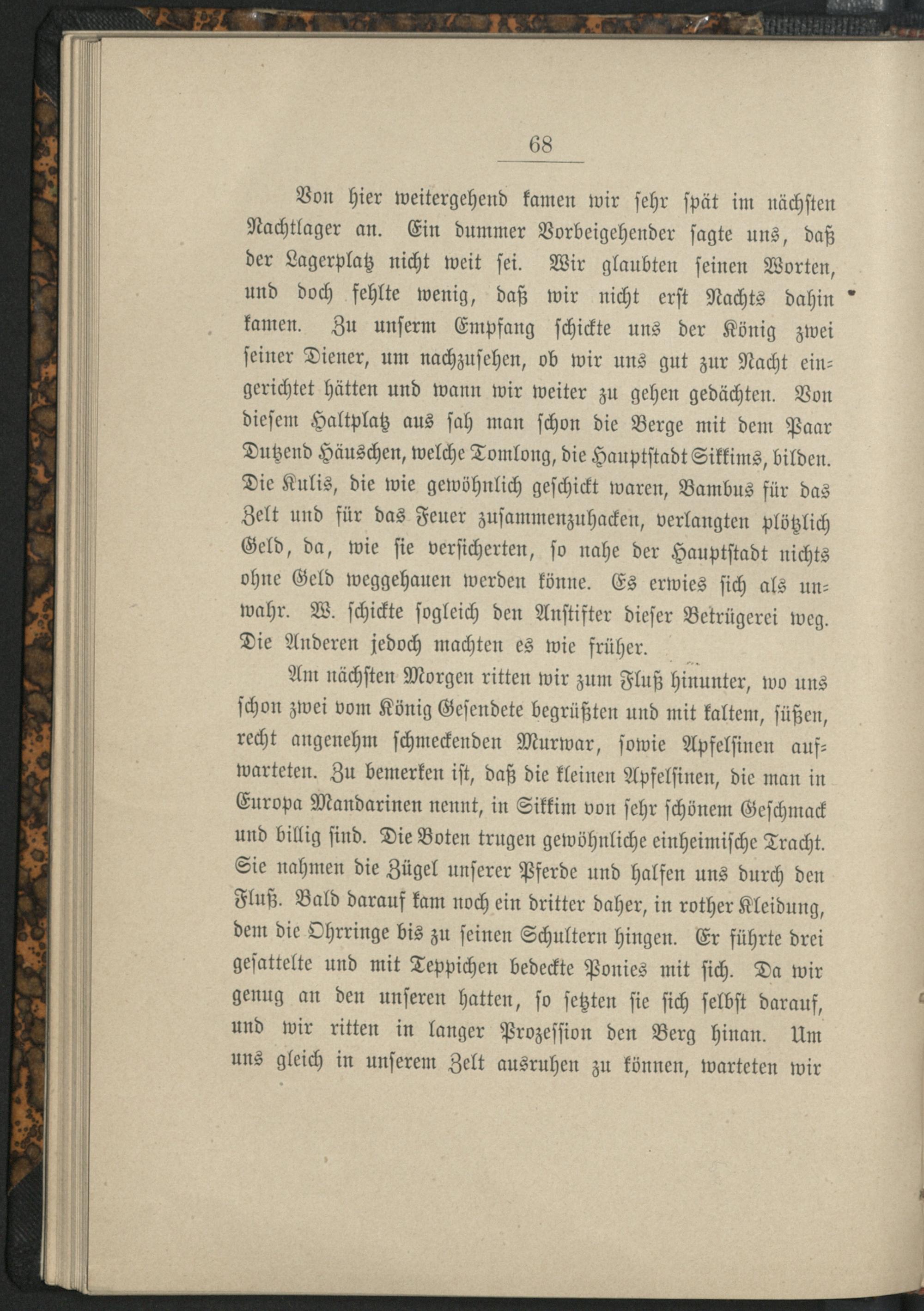 68

Von hier weitergehend kamen wir sehr spät im nächsten Nachtlager an. Ein dummer Vorbeigehender sagte uns, daß der Lagerplatz nicht weit sei. Wir glaubten seinen Worten, und doch fehlte wenig, daß wir nicht erst Nachts dahin kamen. Zu unserm Empfang schickte uns der König zwei seiner Diener, um nachzusehen, ob wir uns gut zur Nacht eingerichtet hätten und wann wir weiter zu gehen gedächten. Von diesem Haltplatz aus sah man schon die Berge mit dem Paar Dutzend Häuschen, welche Tomlong, die Hauptstadt Sikkims, bilden. Die Kulis, die wie gewöhnlich geschickt waren, Bambus für das Zelt und für das Feuer zusammenzuhacken, verlangten plötzlich Geld, da, wie sie versicherten, so nahe der Hauptstadt nichts ohne Geld weggehauen werden könne. Es erwies sich als unwahr. W. schickte sogleich den Anstifter dieser Betrügerei weg. Die Anderen jedoch machten es wie früher.

Am nächsten Morgen ritten wir zum Fluß hinunter, wo uns schon zwei vom König Gesendete begrüßten und mit kaltem, süßen, recht angenehm schmeckenden Murwar, sowie Apfelsinen aufwarteten. Zu bemerken ist, daß die kleinen Apfelsinen, die man in Europa Mandarinen nennt, in Sikkim von sehr schönem Geschmack und billig sind. Die Boten trugen gewöhnliche einheimische Tracht. Sie nahmen die Zügel unserer Pferde und halfen uns durch den Fluß. Bald darauf kam noch ein dritter daher, in rother Kleidung, dem die Ohrringe bis zu seinen Schultern hingen. Er führte drei gesattelte und mit Teppichen bedeckte Ponies mit sich. Da wir genug an den unseren hatten, so setzten sie sich selbst darauf, und wir ritten in langer Prozession den Berg hinan. Um uns gleich in unserem Zelt ausruhen zu können, warteten wir